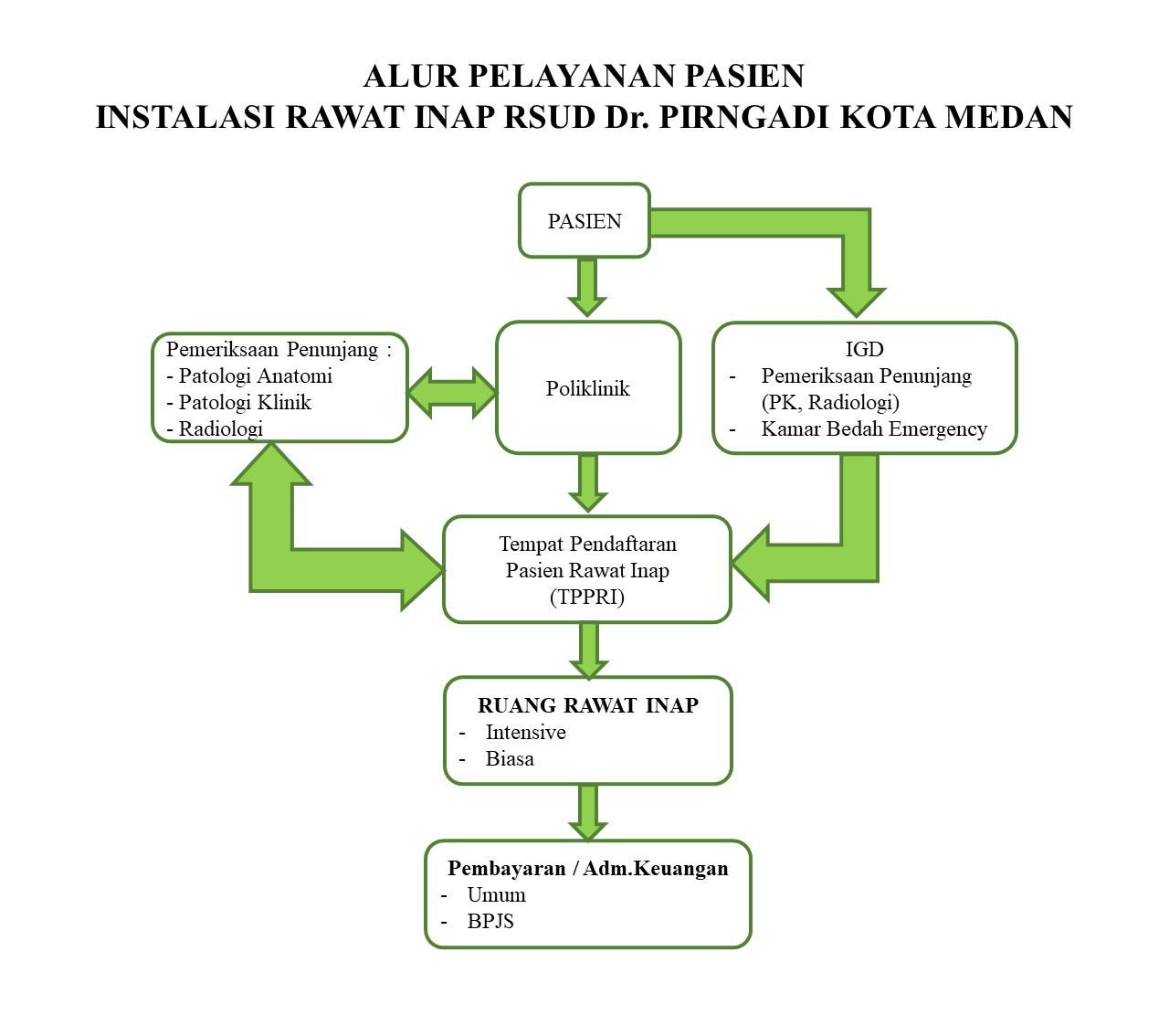 ALUR PELAYANAN PASIEN
INSTALASI RAWAT INAP RSUD Dr. PIRNGADI KOTA MEDAN

PASIEN

Pemeriksaan Penunjang :
- Patologi Anatomi
- Patologi Klinik
- Radiologi

Poliklinik

IGD
- Pemeriksaan Penunjang (PK, Radiologi)
- Kamar Bedah Emergency

Tempat Pendaftaran Pasien Rawat Inap (TPPRI)

RUANG RAWAT INAP
- Intensive
- Biasa

Pembayaran / Adm.Keuangan
- Umum
- BPJS